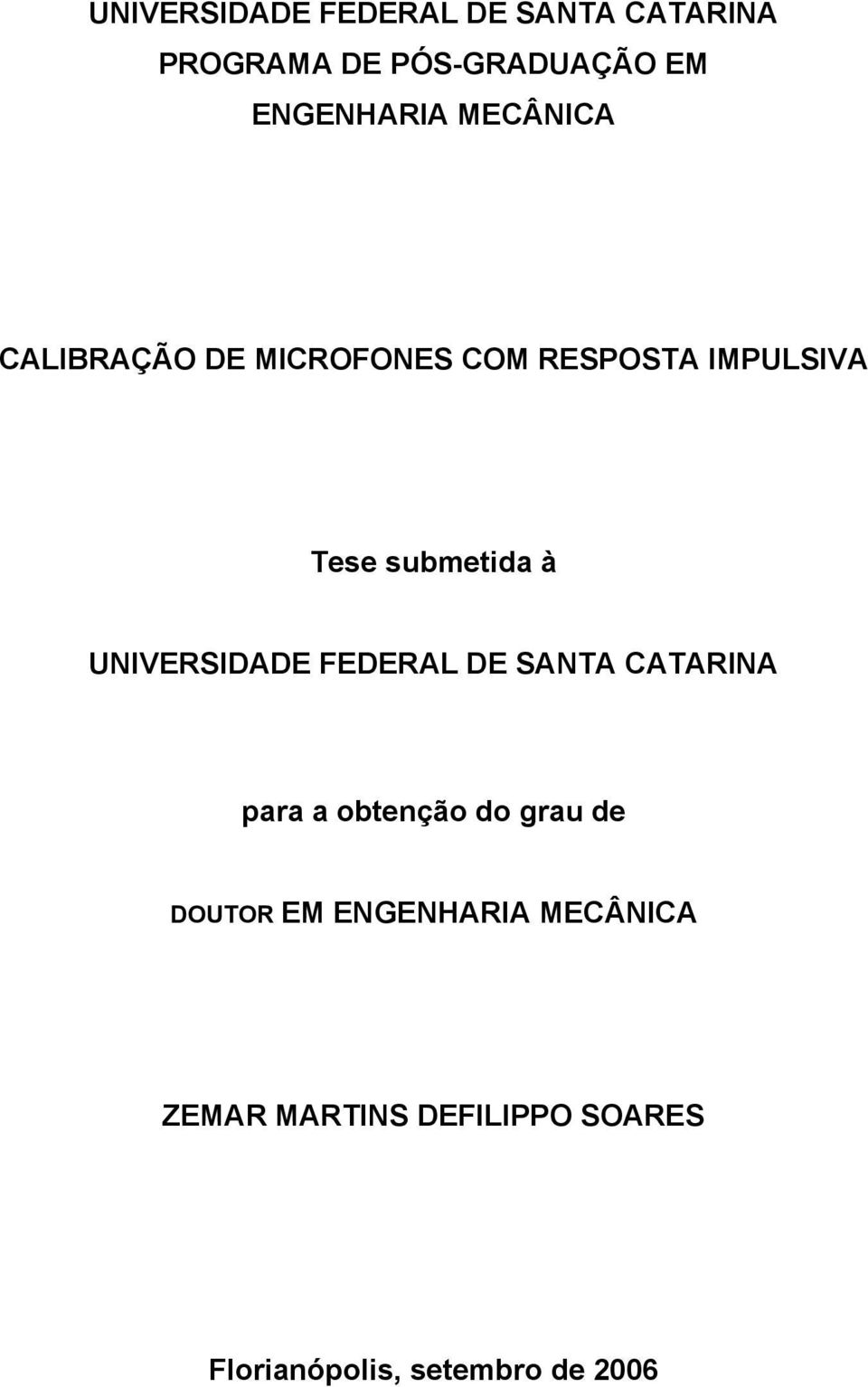 UNIVERSIDADE FEDERAL DE SANTA CATARINA
PROGRAMA DE PÓS-GRADUAÇÃO EM
ENGENHARIA MECÂNICA

CALIBRAÇÃO DE MICROFONES COM RESPOSTA IMPULSIVA

Tese submetida à

UNIVERSIDADE FEDERAL DE SANTA CATARINA

para a obtenção do grau de

DOUTOR EM ENGENHARIA MECÂNICA

ZEMAR MARTINS DEFILIPPO SOARES

Florianópolis, setembro de 2006